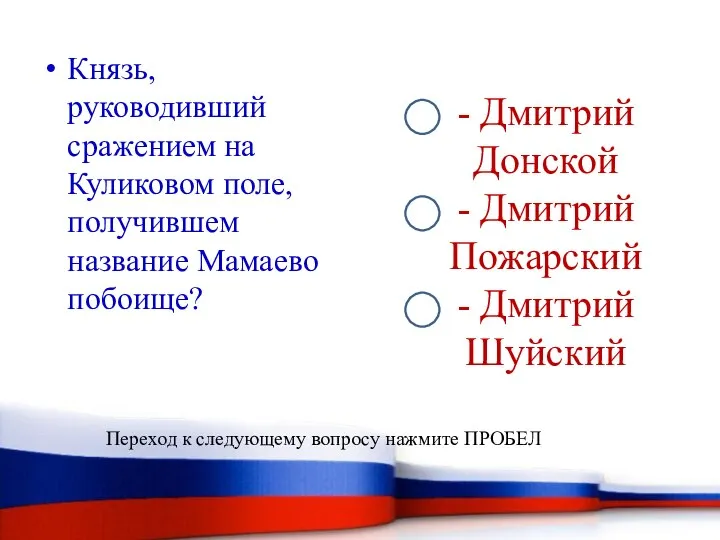 • Князь, руководивший сражением на Куликовом поле, получившем название Мамаево побоище?

- Дмитрий Донской

- Дмитрий Пожарский

- Дмитрий Шуйский

Переход к следующему вопросу нажмите ПРОБЕЛ